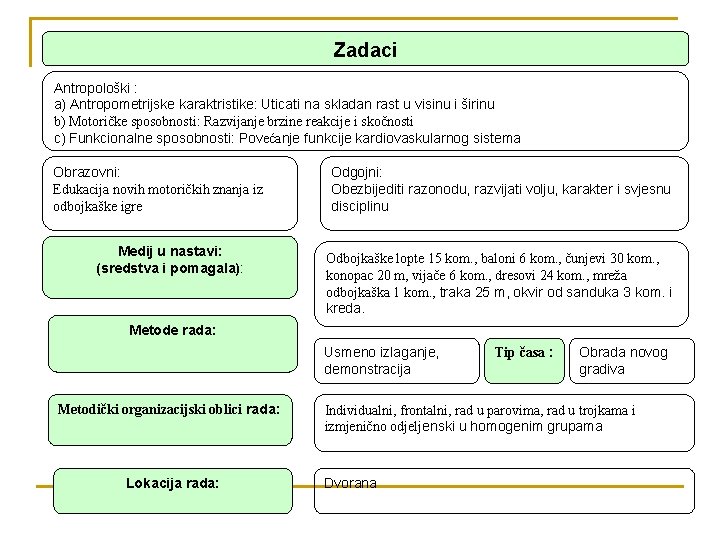 Zadaci

Antropološki :
a) Antropometrijske karaktristike: Uticati na skladan rast u visinu i širinu
b) Motoričke sposobnosti: Razvijanje brzine reakcije i skočnosti
c) Funkcionalne sposobnosti: Povećanje funkcije kardiovaskularnog sistema

Obrazovni:
Edukacija novih motoričkih znanja iz odbojkaške igre

Odgojni:
Obezbijediti razonodu, razvijati volju, karakter i svjesnu disciplinu

Medij u nastavi:
(sredstva i pomagala):

Odbojkaške lopte 15 kom., baloni 6 kom., čunjevi 30 kom., konopac 20 m, vijače 6 kom., dresovi 24 kom., mreža odbojkaška 1 kom., traka 25 m, okvir od sanduka 3 kom. i kreda.

Metode rada:

Usmeno izlaganje, demonstracija

Tip časa :

Obrada novog gradiva

Metodički organizacijski oblici rada:

Individualni, frontalni, rad u parovima, rad u trojkama i izmjenično odjeljenski u homogenim grupama

Lokacija rada:

Dvorana